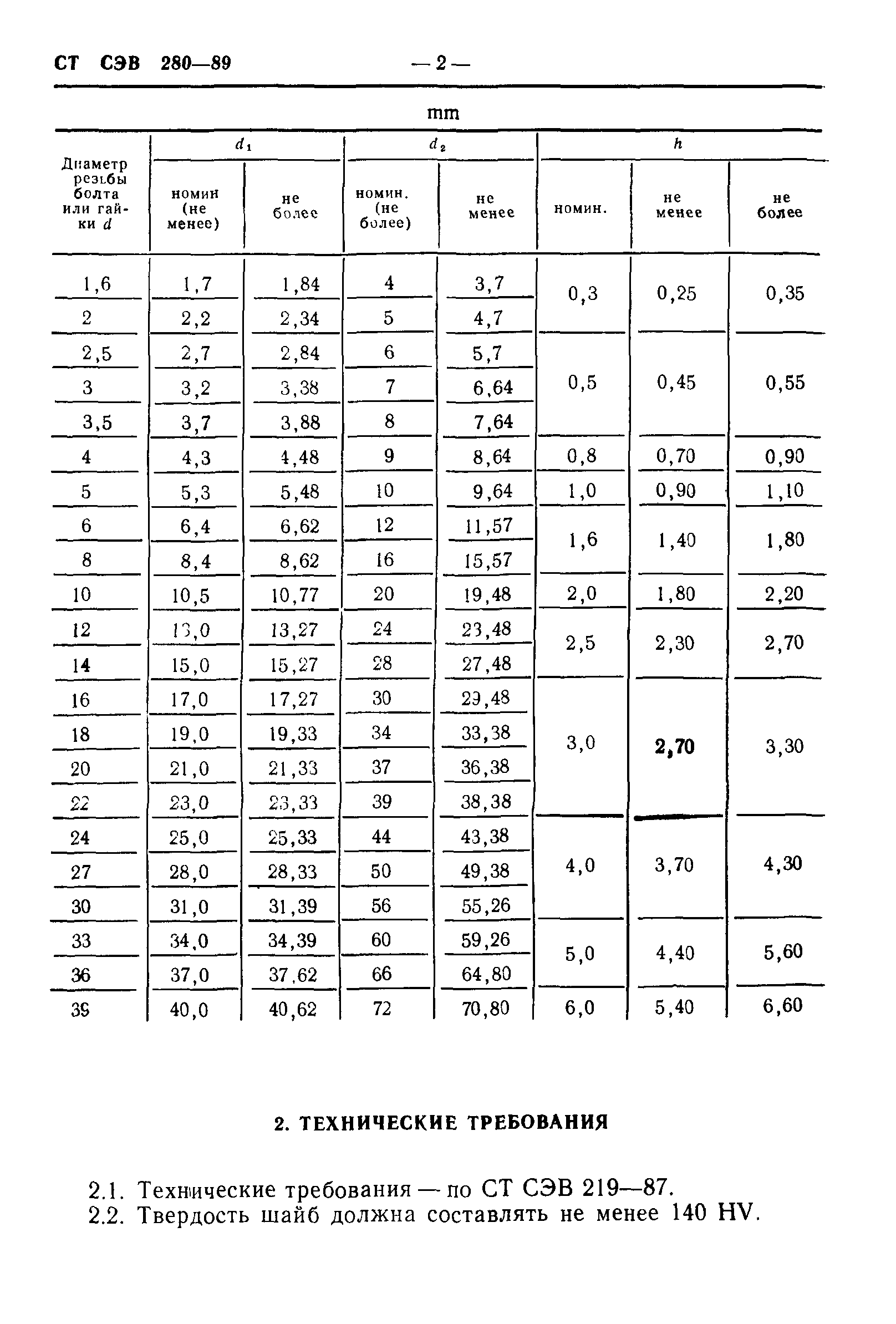 СТ СЭВ 280—89 — 2 —

mm

| Диаметр резьбы болта или гайки $d$ | $d_1$ номин (не менее) | $d_1$ не более | $d_2$ номин. (не более) | $d_2$ не менее | $h$ номин. | $h$ не менее | $h$ не более |
|---|---|---|---|---|---|---|---|
| 1,6 | 1,7 | 1,84 | 4 | 3,7 | 0,3 | 0,25 | 0,35 |
| 2 | 2,2 | 2,34 | 5 | 4,7 | | | |
| 2,5 | 2,7 | 2,84 | 6 | 5,7 | 0,5 | 0,45 | 0,55 |
| 3 | 3,2 | 3,38 | 7 | 6,64 | | | |
| 3,5 | 3,7 | 3,88 | 8 | 7,64 | | | |
| 4 | 4,3 | 4,48 | 9 | 8,64 | 0,8 | 0,70 | 0,90 |
| 5 | 5,3 | 5,48 | 10 | 9,64 | 1,0 | 0,90 | 1,10 |
| 6 | 6,4 | 6,62 | 12 | 11,57 | 1,6 | 1,40 | 1,80 |
| 8 | 8,4 | 8,62 | 16 | 15,57 | | | |
| 10 | 10,5 | 10,77 | 20 | 19,48 | 2,0 | 1,80 | 2,20 |
| 12 | 13,0 | 13,27 | 24 | 23,48 | 2,5 | 2,30 | 2,70 |
| 14 | 15,0 | 15,27 | 28 | 27,48 | | | |
| 16 | 17,0 | 17,27 | 30 | 29,48 | 3,0 | 2,70 | 3,30 |
| 18 | 19,0 | 19,33 | 34 | 33,38 | | | |
| 20 | 21,0 | 21,33 | 37 | 36,38 | | | |
| 22 | 23,0 | 23,33 | 39 | 38,38 | | | |
| 24 | 25,0 | 25,33 | 44 | 43,38 | 4,0 | 3,70 | 4,30 |
| 27 | 28,0 | 28,33 | 50 | 49,38 | | | |
| 30 | 31,0 | 31,39 | 56 | 55,26 | | | |
| 33 | 34,0 | 34,39 | 60 | 59,26 | 5,0 | 4,40 | 5,60 |
| 36 | 37,0 | 37,62 | 66 | 64,80 | | | |
| 39 | 40,0 | 40,62 | 72 | 70,80 | 6,0 | 5,40 | 6,60 |

2. ТЕХНИЧЕСКИЕ ТРЕБОВАНИЯ

2.1. Технические требования — по СТ СЭВ 219—87.
2.2. Твердость шайб должна составлять не менее 140 HV.